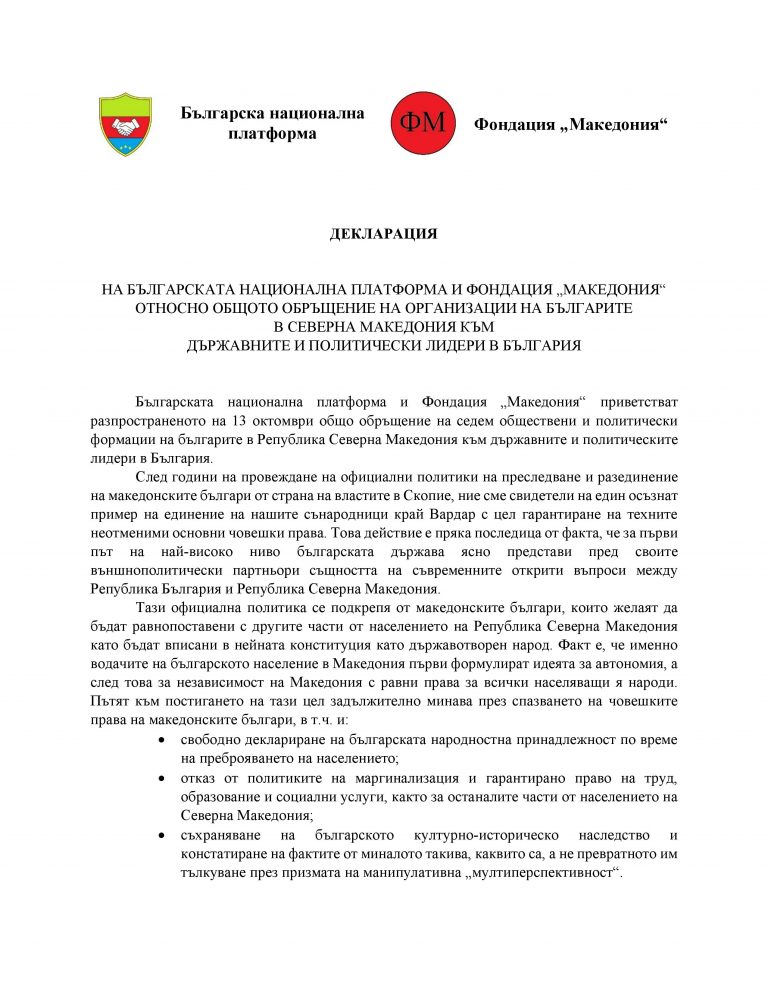 Българска национална платформа

ФМ

Фондация „Македония“

ДЕКЛАРАЦИЯ

НА БЪЛГАРСКАТА НАЦИОНАЛНА ПЛАТФОРМА И ФОНДАЦИЯ „МАКЕДОНИЯ“ ОТНОСНО ОБЩОТО ОБРЪЩЕНИЕ НА ОРГАНИЗАЦИИ НА БЪЛГАРИТЕ В СЕВЕРНА МАКЕДОНИЯ КЪМ ДЪРЖАВНИТЕ И ПОЛИТИЧЕСКИ ЛИДЕРИ В БЪЛГАРИЯ

Българската национална платформа и Фондация „Македония“ приветстват разпространеното на 13 октомври общо обръщение на седем обществени и политически формации на българите в Република Северна Македония към държавните и политическите лидери в България.

След години на провеждане на официални политики на преследване и разединение на македонските българи от страна на властите в Скопие, ние сме свидетели на един осъзнат пример на единение на нашите сънародници край Вардар с цел гарантиране на техните неотменими основни човешки права. Това действие е пряка последица от факта, че за първи път на най-високо ниво българската държава ясно представи пред своите външнополитически партньори същността на съвременните открити въпроси между Република България и Република Северна Македония.

Тази официална политика се подкрепя от македонските българи, които желаят да бъдат равнопоставени с другите части от населението на Република Северна Македония като бъдат вписани в нейната конституция като държавотворен народ. Факт е, че именно водачите на българското население в Македония първи формулират идеята за автономия, а след това за независимост на Македония с равни права за всички населяващи я народи. Пътят към постигането на тази цел задължително минава през спазването на човешките права на македонските българи, в т.ч. и:

• свободно деклариране на българската народностна принадлежност по време на преброяването на населението;
• отказ от политиките на маргинализация и гарантирано право на труд, образование и социални услуги, както за останалите части от населението на Северна Македония;
• съхраняване на българското културно-историческо наследство и констатиране на фактите от миналото такива, каквито са, а не превратното им тълкуване през призмата на манипулативна „мултиперспективност“.